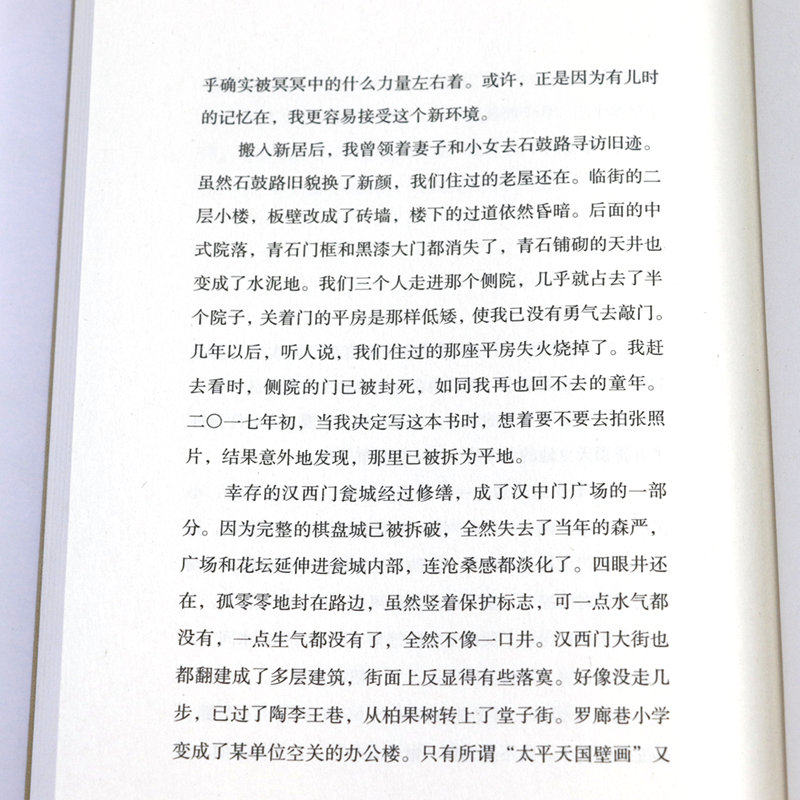 乎确实被冥冥中的什么力量左右着。或许，正是因为有儿时的记忆在，我更容易接受这个新环境。

搬入新居后，我曾领着妻子和小女去石鼓路寻访旧迹。虽然石鼓路旧貌换了新颜，我们住过的老屋还在。临街的二层小楼，板壁改成了砖墙，楼下的过道依然昏暗。后面的中式院落，青石门框和黑漆大门都消失了，青石铺砌的天井也变成了水泥地。我们三个人走进那个侧院，几乎就占去了半个院子，关着门的平房是那样低矮，使我已没有勇气去敲门。几年以后，听人说，我们住过的那座平房失火烧掉了。我赶去看时，侧院的门已被封死，如同我再也回不去的童年。二〇一七年初，当我决定写这本书时，想着要不要去拍张照片，结果意外地发现，那里已被拆为平地。

幸存的汉西门瓮城经过修缮，成了汉中门广场的一部分。因为完整的棋盘城已被拆破，全然失去了当年的森严，广场和花坛延伸进瓮城内部，连沧桑感都淡化了。四眼井还在，孤零零地封在路边，虽然竖着保护标志，可一点水气都没有，一点生气都没有了，全然不像一口井。汉西门大街也都翻建成了多层建筑，街面上反显得有些落寞。好像没走几步，已过了陶李王巷，从柏果树转上了堂子街。罗廊巷小学变成了某单位空关的办公楼。只有所谓“太平天国壁画”又